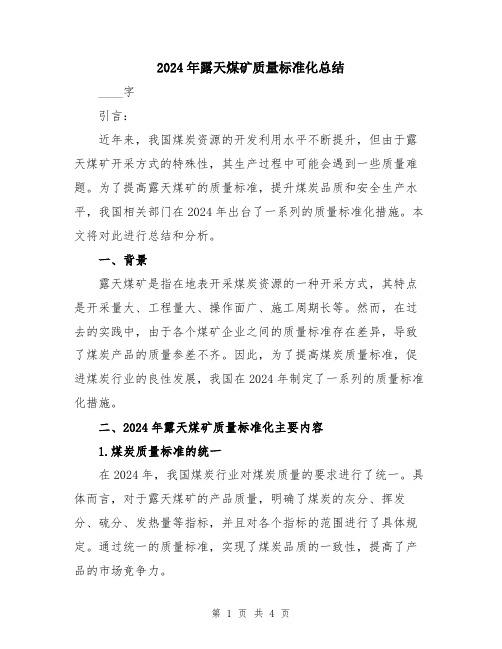 2024年露天煤矿质量标准化总结

____字

引言：

近年来，我国煤炭资源的开发利用水平不断提升，但由于露天煤矿开采方式的特殊性，其生产过程中可能会遇到一些质量难题。为了提高露天煤矿的质量标准，提升煤炭品质和安全生产水平，我国相关部门在2024年出台了一系列的质量标准化措施。本文将对此进行总结和分析。

一、背景

露天煤矿是指在地表开采煤炭资源的一种开采方式，其特点是开采量大、工程量大、操作面广、施工周期长等。然而，在过去的实践中，由于各个煤矿企业之间的质量标准存在差异，导致了煤炭产品的质量参差不齐。因此，为了提高煤炭质量标准，促进煤炭行业的良性发展，我国在2024年制定了一系列的质量标准化措施。

二、2024年露天煤矿质量标准化主要内容

1.煤炭质量标准的统一

在2024年，我国煤炭行业对煤炭质量的要求进行了统一。具体而言，对于露天煤矿的产品质量，明确了煤炭的灰分、挥发分、硫分、发热量等指标，并且对各个指标的范围进行了具体规定。通过统一的质量标准，实现了煤炭品质的一致性，提高了产品的市场竞争力。

第 1 页 共 4 页